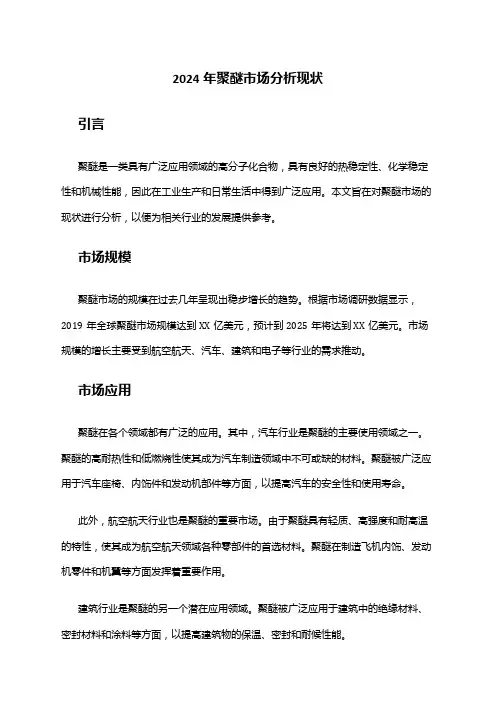 2024 年聚醚市场分析现状

引言

聚醚是一类具有广泛应用领域的高分子化合物，具有良好的热稳定性、化学稳定性和机械性能，因此在工业生产和日常生活中得到广泛应用。本文旨在对聚醚市场的现状进行分析，以便为相关行业的发展提供参考。

市场规模

聚醚市场的规模在过去几年呈现出稳步增长的趋势。根据市场调研数据显示，2019 年全球聚醚市场规模达到 XX 亿美元，预计到 2025 年将达到 XX 亿美元。市场规模的增长主要受到航空航天、汽车、建筑和电子等行业的需求推动。

市场应用

聚醚在各个领域都有广泛的应用。其中，汽车行业是聚醚的主要使用领域之一。聚醚的高耐热性和低燃烧性使其成为汽车制造领域中不可或缺的材料。聚醚被广泛应用于汽车座椅、内饰件和发动机部件等方面，以提高汽车的安全性和使用寿命。

此外，航空航天行业也是聚醚的重要市场。由于聚醚具有轻质、高强度和耐高温的特性，使其成为航空航天领域各种零部件的首选材料。聚醚在制造飞机内饰、发动机零件和机翼等方面发挥着重要作用。

建筑行业是聚醚的另一个潜在应用领域。聚醚被广泛应用于建筑中的绝缘材料、密封材料和涂料等方面，以提高建筑物的保温、密封和耐候性能。